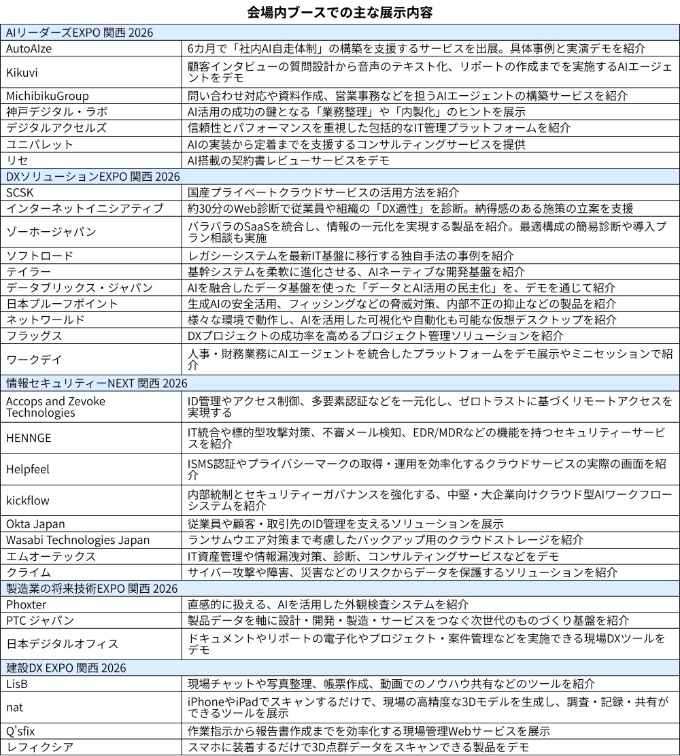 会場内ブースでの主な展示内容

| AIリーダーズEXPO 関西 2026 | |
|---|---|
| AutoAIze | 6カ月で「社内AI自走体制」の構築を支援するサービスを出展。具体事例と実演デモを紹介 |
| Kikuvi | 顧客インタビューの質問設計から音声のテキスト化、リポートの作成までを実施するAIエージェントをデモ |
| MichibikuGroup | 問い合わせ対応や資料作成、営業事務などを担うAIエージェントの構築サービスを紹介 |
| 神戸デジタル・ラボ | AI活用の成功の鍵となる「業務整理」や「内製化」のヒントを展示 |
| デジタルアクセルズ | 信頼性とパフォーマンスを重視した包括的なIT管理プラットフォームを紹介 |
| ユニパレット | AIの実装から定着までを支援するコンサルティングサービスを提供 |
| リセ | AI搭載の契約書レビューサービスをデモ |
| DXソリューションEXPO 関西 2026 | |
| SCSK | 国産プライベートクラウドサービスの活用方法を紹介 |
| インターネットイニシアティブ | 約30分のWeb診断で従業員や組織の「DX適性」を診断。納得感のある施策の立案を支援 |
| ゾーホージャパン | バラバラのSaaSを統合し、情報の一元化を実現する製品を紹介。最適構成の簡易診断や導入プラン相談も実施 |
| ソフトロード | レガシーシステムを最新IT基盤に移行する独自手法の事例を紹介 |
| テイラー | 基幹システムを柔軟に進化させる、AIネーティブな開発基盤を紹介 |
| データブリックス・ジャパン | AIを融合したデータ基盤を使った「データとAI活用の民主化」を、デモを通じて紹介 |
| 日本プルーフポイント | 生成AIの安全活用、フィッシングなどの脅威対策、内部不正の抑止などの製品を紹介 |
| ネットワールド | 様々な環境で動作し、AIを活用した可視化や自動化も可能な仮想デスクトップを紹介 |
| フラッグス | DXプロジェクトの成功率を高めるプロジェクト管理ソリューションを紹介 |
| ワークデイ | 人事・財務業務にAIエージェントを統合したプラットフォームをデモ展示やミニセッションで紹介 |
| 情報セキュリティーNEXT 関西 2026 | |
| Accops and Zevoke Technologies | ID管理やアクセス制御、多要素認証などを一元化し、ゼロトラストに基づくリモートアクセスを実現する |
| HENNGE | IT統合や標的型攻撃対策、不審メール検知、EDR/MDRなどの機能を持つセキュリティーサービスを紹介 |
| Helpfeel | ISMS認証やプライバシーマークの取得・運用を効率化するクラウドサービスの実際の画面を紹介 |
| kickflow | 内部統制とセキュリティーガバナンスを強化する、中堅・大企業向けクラウド型AIワークフローシステムを紹介 |
| Okta Japan | 従業員や顧客・取引先のID管理を支えるソリューションを展示 |
| Wasabi Technologies Japan | ランサムウエア対策まで考慮したバックアップ用のクラウドストレージを紹介 |
| エムオーテックス | IT資産管理や情報漏洩対策、診断、コンサルティングサービスなどをデモ |
| クライム | サイバー攻撃や障害、災害などのリスクからデータを保護するソリューションを紹介 |
| 製造業の将来技術EXPO 関西 2026 | |
| Phoxter | 直感的に扱える、AIを活用した外観検査システムを紹介 |
| PTC ジャパン | 製品データを軸に設計・開発・製造・サービスをつなぐ次世代のものづくり基盤を紹介 |
| 日本デジタルオフィス | ドキュメントやリポートの電子化やプロジェクト・案件管理などを実施できる現場DXツールをデモ |
| 建設DX EXPO 関西 2026 | |
| LisB | 現場チャットや写真整理、帳票作成、動画でのノウハウ共有などのツールを紹介 |
| nat | iPhoneやiPadでスキャンするだけで、現場の高精度な3Dモデルを生成し、調査・記録・共有ができるツールを展示 |
| Q'sfix | 作業指示から報告書作成までを効率化する現場管理Webサービスを展示 |
| レフィクシア | スマホに装着するだけで3D点群データをスキャンできる製品をデモ |